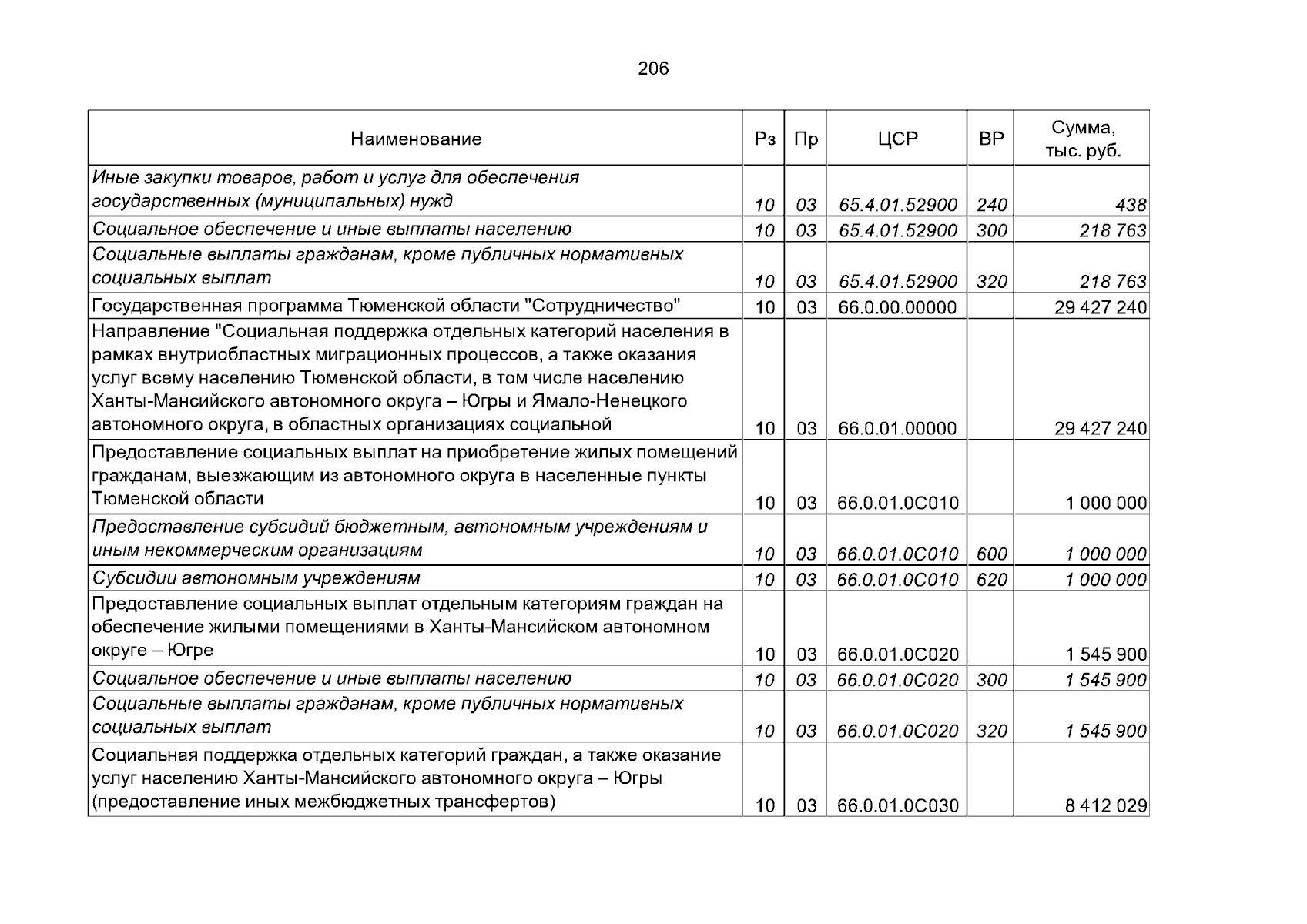 206

| Наименование | Рз | Пр | ЦСР | ВР | Сумма, тыс. руб. |
|---|---|---|---|---|---|
| Иные закупки товаров, работ и услуг для обеспечения государственных (муниципальных) нужд | 10 | 03 | 65.4.01.52900 | 240 | 438 |
| Социальное обеспечение и иные выплаты населению | 10 | 03 | 65.4.01.52900 | 300 | 218 763 |
| Социальные выплаты гражданам, кроме публичных нормативных социальных выплат | 10 | 03 | 65.4.01.52900 | 320 | 218 763 |
| Государственная программа Тюменской области "Сотрудничество" | 10 | 03 | 66.0.00.00000 | | 29 427 240 |
| Направление "Социальная поддержка отдельных категорий населения в рамках внутриобластных миграционных процессов, а также оказания услуг всему населению Тюменской области, в том числе населению Ханты-Мансийского автономного округа – Югры и Ямало-Ненецкого автономного округа, в областных организациях социальной | 10 | 03 | 66.0.01.00000 | | 29 427 240 |
| Предоставление социальных выплат на приобретение жилых помещений гражданам, выезжающим из автономного округа в населенные пункты Тюменской области | 10 | 03 | 66.0.01.0С010 | | 1 000 000 |
| Предоставление субсидий бюджетным, автономным учреждениям и иным некоммерческим организациям | 10 | 03 | 66.0.01.0С010 | 600 | 1 000 000 |
| Субсидии автономным учреждениям | 10 | 03 | 66.0.01.0С010 | 620 | 1 000 000 |
| Предоставление социальных выплат отдельным категориям граждан на обеспечение жилыми помещениями в Ханты-Мансийском автономном округе – Югре | 10 | 03 | 66.0.01.0С020 | | 1 545 900 |
| Социальное обеспечение и иные выплаты населению | 10 | 03 | 66.0.01.0С020 | 300 | 1 545 900 |
| Социальные выплаты гражданам, кроме публичных нормативных социальных выплат | 10 | 03 | 66.0.01.0С020 | 320 | 1 545 900 |
| Социальная поддержка отдельных категорий граждан, а также оказание услуг населению Ханты-Мансийского автономного округа – Югры (предоставление иных межбюджетных трансфертов) | 10 | 03 | 66.0.01.0С030 | | 8 412 029 |